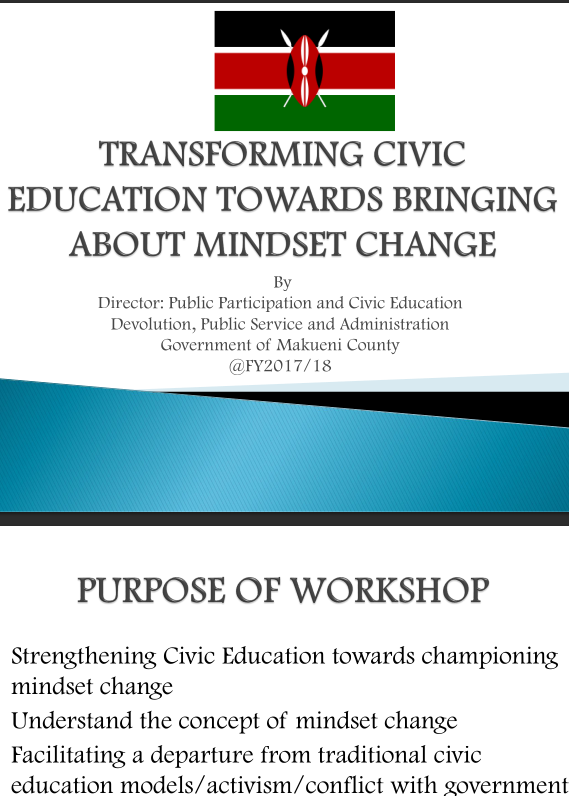 TRANSFORMING CIVIC EDUCATION TOWARDS BRINGING ABOUT MINDSET CHANGE

By
Director: Public Participation and Civic Education
Devolution, Public Service and Administration
Government of Makueni County
@FY2017/18

PURPOSE OF WORKSHOP

Strengthening Civic Education towards championing mindset change

Understand the concept of mindset change

Facilitating a departure from traditional civic education models/activism/conflict with government